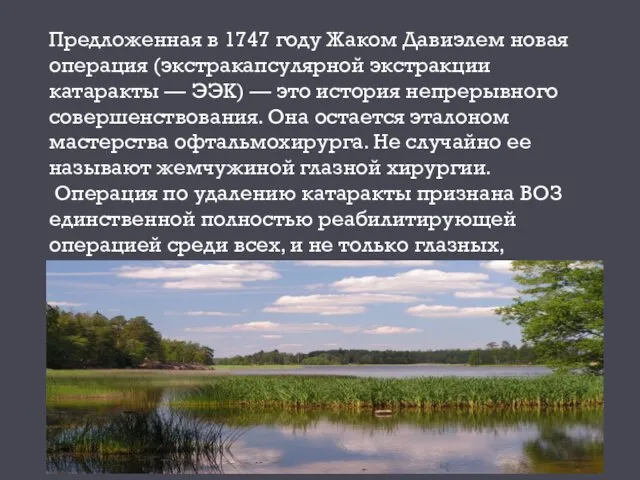 Предложенная в 1747 году Жаком Давиэлем новая операция (экстракапсулярной экстракции катаракты — ЭЭК) — это история непрерывного совершенствования. Она остается эталоном мастерства офтальмохирурга. Не случайно ее называют жемчужиной глазной хирургии.

Операция по удалению катаракты признана ВОЗ единственной полностью реабилитирующей операцией среди всех, и не только глазных,